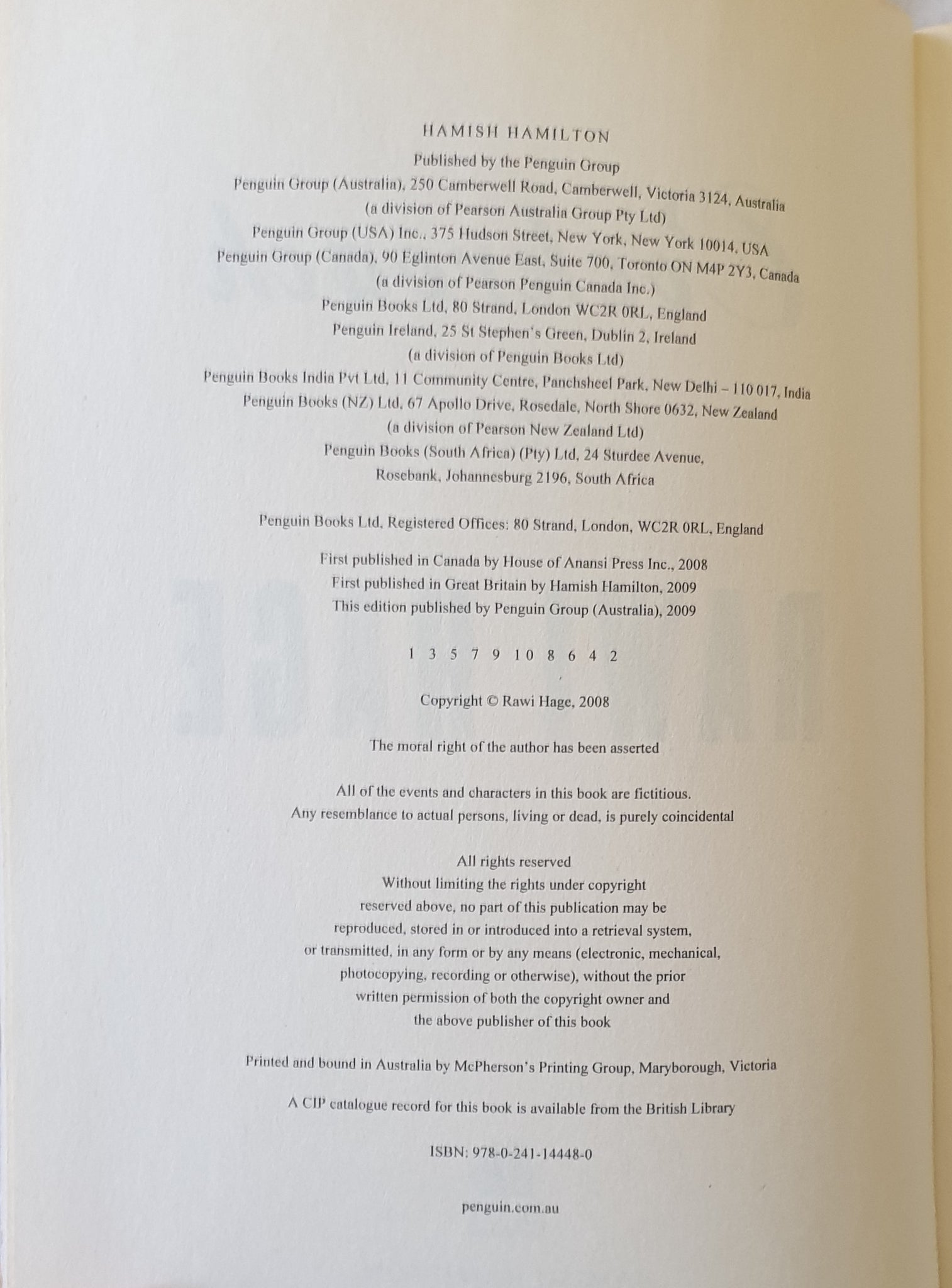 HAMISH HAMILTON

Published by the Penguin Group
Penguin Group (Australia), 250 Camberwell Road, Camberwell, Victoria 3124, Australia
(a division of Pearson Australia Group Pty Ltd)
Penguin Group (USA) Inc., 375 Hudson Street, New York, New York 10014, USA
Penguin Group (Canada), 90 Eglinton Avenue East, Suite 700, Toronto ON M4P 2Y3, Canada
(a division of Pearson Penguin Canada Inc.)
Penguin Books Ltd, 80 Strand, London WC2R 0RL, England
Penguin Ireland, 25 St Stephen's Green, Dublin 2, Ireland
(a division of Penguin Books Ltd)
Penguin Books India Pvt Ltd, 11 Community Centre, Panchsheel Park, New Delhi – 110 017, India
Penguin Books (NZ) Ltd, 67 Apollo Drive, Rosedale, North Shore 0632, New Zealand
(a division of Pearson New Zealand Ltd)
Penguin Books (South Africa) (Pty) Ltd, 24 Sturdee Avenue,
Rosebank, Johannesburg 2196, South Africa

Penguin Books Ltd, Registered Offices: 80 Strand, London, WC2R 0RL, England

First published in Canada by House of Anansi Press Inc., 2008
First published in Great Britain by Hamish Hamilton, 2009
This edition published by Penguin Group (Australia), 2009

1 3 5 7 9 10 8 6 4 2

Copyright © Rawi Hage, 2008

The moral right of the author has been asserted

All of the events and characters in this book are fictitious.
Any resemblance to actual persons, living or dead, is purely coincidental

All rights reserved
Without limiting the rights under copyright
reserved above, no part of this publication may be
reproduced, stored in or introduced into a retrieval system,
or transmitted, in any form or by any means (electronic, mechanical,
photocopying, recording or otherwise), without the prior
written permission of both the copyright owner and
the above publisher of this book

Printed and bound in Australia by McPherson's Printing Group, Maryborough, Victoria

A CIP catalogue record for this book is available from the British Library

ISBN: 978-0-241-14448-0

penguin.com.au